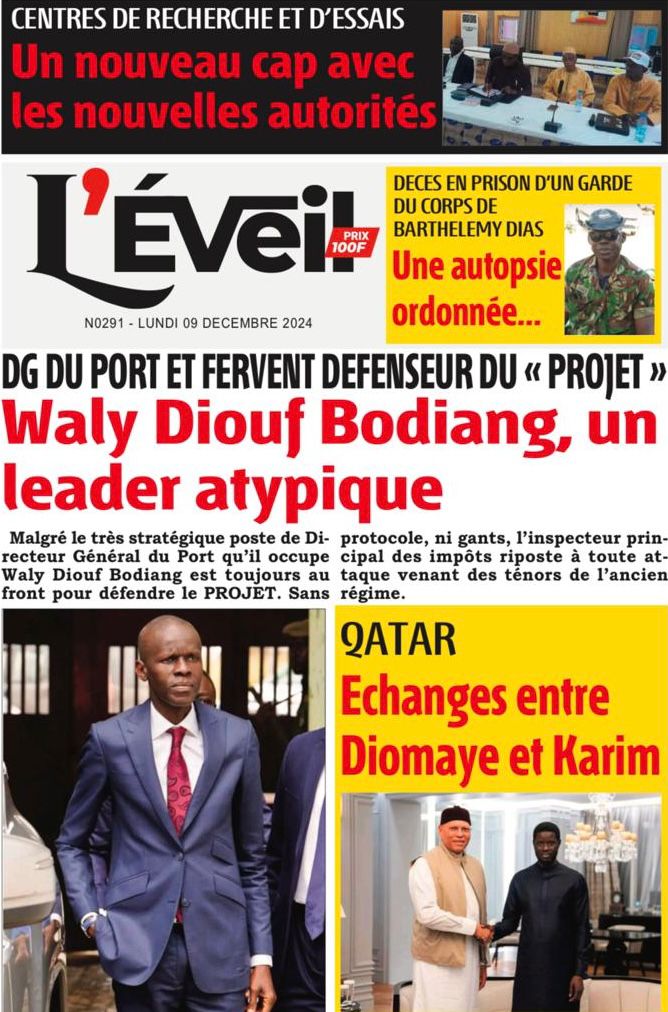 CENTRES DE RECHERCHE ET D'ESSAIS
Un nouveau cap avec les nouvelles autorités

L'Éveil
PRIX 100F

N0291 - LUNDI 09 DECEMBRE 2024

DECES EN PRISON D'UN GARDE DU CORPS DE BARTHELEMY DIAS
Une autopsie ordonnée...

DG DU PORT ET FERVENT DEFENSEUR DU « PROJET »
Waly Diouf Bodiang, un leader atypique

Malgré le très stratégique poste de Directeur Général du Port qu'il occupe Waly Diouf Bodiang est toujours au front pour défendre le PROJET. Sans protocole, ni gants, l'inspecteur principal des impôts riposte à toute attaque venant des ténors de l'ancien régime.

QATAR
Echanges entre Diomaye et Karim